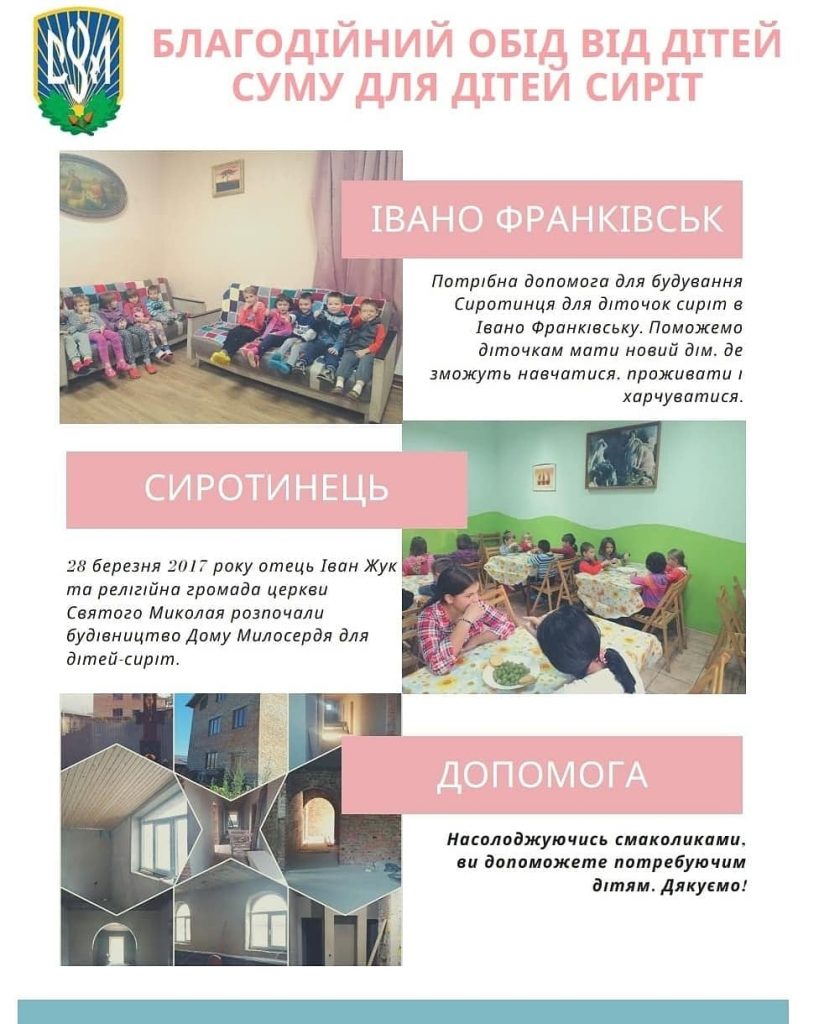 БЛАГОДІЙНИЙ ОБІД ВІД ДІТЕЙ СУМУ ДЛЯ ДІТЕЙ СИРІТ

ІВАНО ФРАНКІВСЬК

Потрібна допомога для будування Сиротинця для діточок сиріт в Івано Франківську. Поможемо діточкам мати новий дім. де зможуть навчатися. проживати і харчуватися.

СИРОТИНЕЦЬ

28 березня 2017 року отець Іван Жук та релігійна громада церкви Святого Миколая розпочали будівництво Дому Милосердя для дітей-сиріт.

ДОПОМОГА

Насолоджуючись смаколиками, ви допоможете потребуючим дітям. Дякуємо!